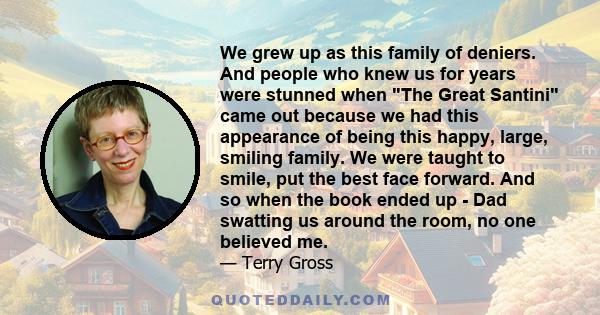 We grew up as this family of deniers. And people who knew us for years were stunned when "The Great Santini" came out because we had this appearance of being this happy, large, smiling family. We were taught to smile, put the best face forward. And so when the book ended up - Dad swatting us around the room, no one believed me.

— Terry Gross

QUOTEDDAILY.COM